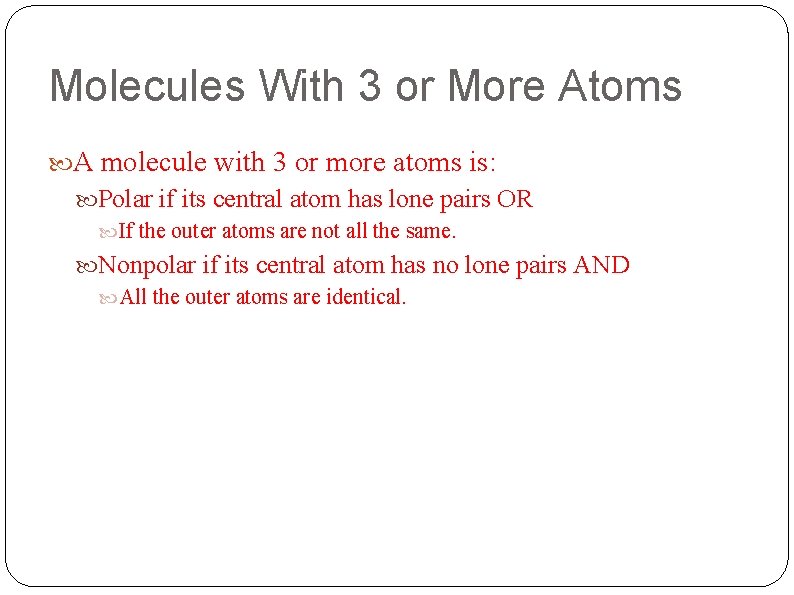 Molecules With 3 or More Atoms

A molecule with 3 or more atoms is:

Polar if its central atom has lone pairs OR

If the outer atoms are not all the same.

Nonpolar if its central atom has no lone pairs AND

All the outer atoms are identical.